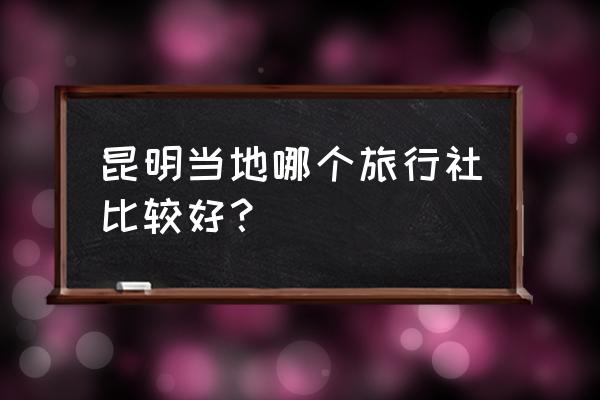 昆明当地哪个旅行社比较好？